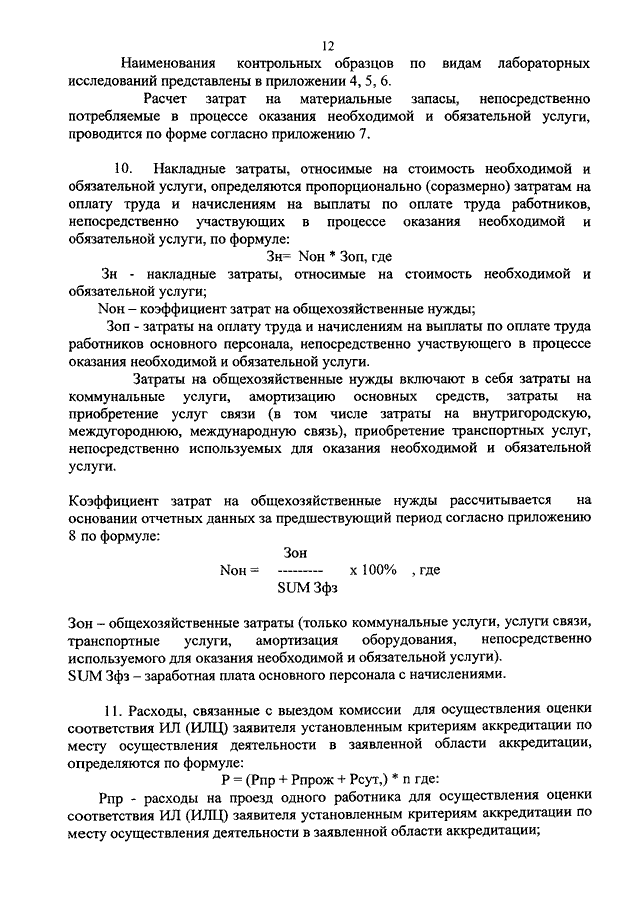 12

Наименования контрольных образцов по видам лабораторных исследований представлены в приложении 4, 5, 6.

Расчет затрат на материальные запасы, непосредственно потребляемые в процессе оказания необходимой и обязательной услуги, проводится по форме согласно приложению 7.

10. Накладные затраты, относимые на стоимость необходимой и обязательной услуги, определяются пропорционально (соразмерно) затратам на оплату труда и начислениям на выплаты по оплате труда работников, непосредственно участвующих в процессе оказания необходимой и обязательной услуги, по формуле:

Зн= Nон * Зоп, где

Зн - накладные затраты, относимые на стоимость необходимой и обязательной услуги;

Nон – коэффициент затрат на общехозяйственные нужды;

Зоп - затраты на оплату труда и начислениям на выплаты по оплате труда работников основного персонала, непосредственно участвующего в процессе оказания необходимой и обязательной услуги.

Затраты на общехозяйственные нужды включают в себя затраты на коммунальные услуги, амортизацию основных средств, затраты на приобретение услуг связи (в том числе затраты на внутригородскую, междугороднюю, международную связь), приобретение транспортных услуг, непосредственно используемых для оказания необходимой и обязательной услуги.

Коэффициент затрат на общехозяйственные нужды рассчитывается на основании отчетных данных за предшествующий период согласно приложению 8 по формуле:

$Nон = \frac{Зон}{SUM\ Зфз} \times 100\%$ , где

Зон – общехозяйственные затраты (только коммунальные услуги, услуги связи, транспортные услуги, амортизация оборудования, непосредственно используемого для оказания необходимой и обязательной услуги).

SUM Зфз – заработная плата основного персонала с начислениями.

11. Расходы, связанные с выездом комиссии для осуществления оценки соответствия ИЛ (ИЛЦ) заявителя установленным критериям аккредитации по месту осуществления деятельности в заявленной области аккредитации, определяются по формуле:

Р = (Рпр + Рпрож + Рсут,) * n где:

Рпр - расходы на проезд одного работника для осуществления оценки соответствия ИЛ (ИЛЦ) заявителя установленным критериям аккредитации по месту осуществления деятельности в заявленной области аккредитации;